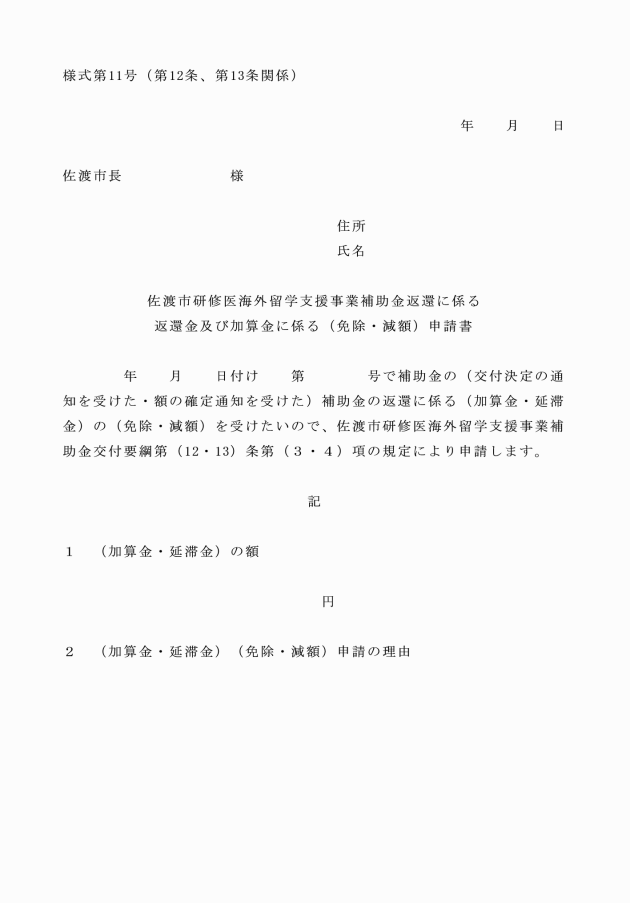 様式第11号（第12条、第13条関係）

年　　月　　日

佐渡市長　　　　　　　様

住所
氏名

佐渡市研修医海外留学支援事業補助金返還に係る
返還金及び加算金に係る（免除・減額）申請書

年　　月　　日付け　　第　　　号で補助金の（交付決定の通知を受けた・額の確定通知を受けた）補助金の返還に係る（加算金・延滞金）の（免除・減額）を受けたいので、佐渡市研修医海外留学支援事業補助金交付要綱第（12・13）条第（３・４）項の規定により申請します。

記

１　（加算金・延滞金）の額

円

２　（加算金・延滞金）（免除・減額）申請の理由